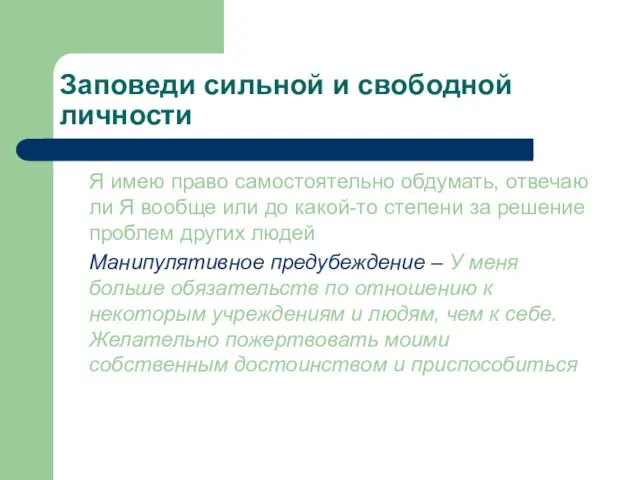 Заповеди сильной и свободной личности

Я имею право самостоятельно обдумать, отвечаю ли Я вообще или до какой-то степени за решение проблем других людей

Манипулятивное предубеждение – У меня больше обязательств по отношению к некоторым учреждениям и людям, чем к себе. Желательно пожертвовать моими собственным достоинством и приспособиться